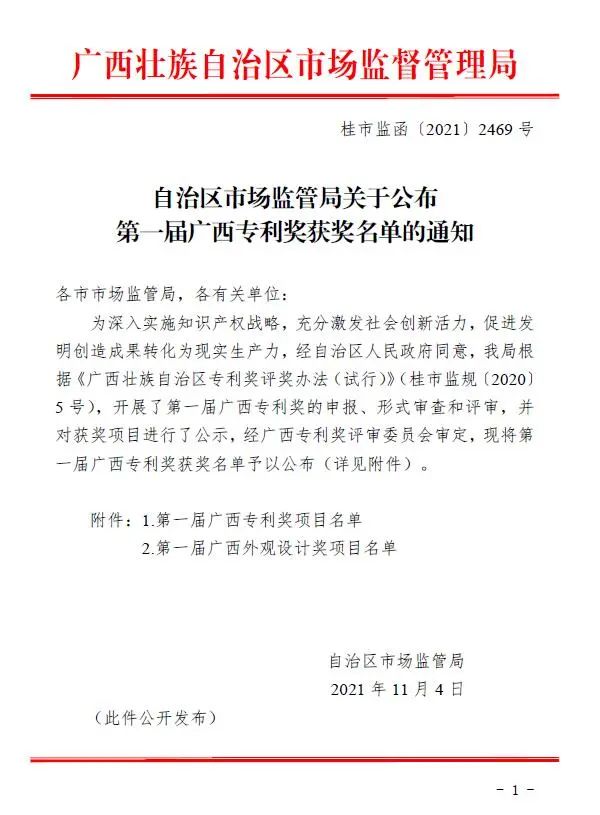 广西壮族自治区市场监督管理局

桂市监函〔2021〕2469 号

自治区市场监管局关于公布
第一届广西专利奖获奖名单的通知

各市市场监管局，各有关单位：

为深入实施知识产权战略，充分激发社会创新活力，促进发明创造成果转化为现实生产力，经自治区人民政府同意，我局根据《广西壮族自治区专利奖评奖办法（试行）》（桂市监规〔2020〕5 号），开展了第一届广西专利奖的申报、形式审查和评审，并对获奖项目进行了公示，经广西专利奖评审委员会审定，现将第一届广西专利奖获奖名单予以公布（详见附件）。

附件：1.第一届广西专利奖项目名单
2.第一届广西外观设计奖项目名单

自治区市场监管局
2021 年 11 月 4 日

（此件公开发布）

－ 1 －